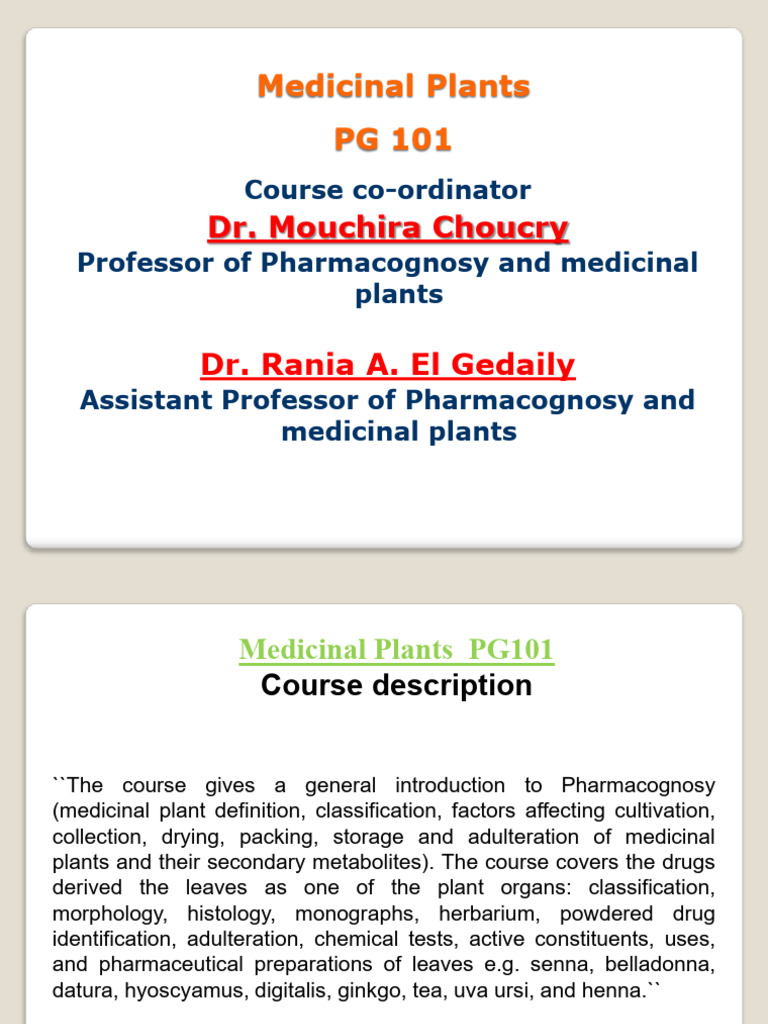 Medicinal Plants

PG 101

Course co-ordinator

Dr. Mouchira Choucry

Professor of Pharmacognosy and medicinal plants

Dr. Rania A. El Gedaily

Assistant Professor of Pharmacognosy and medicinal plants

Medicinal Plants PG101

Course description

``The course gives a general introduction to Pharmacognosy (medicinal plant definition, classification, factors affecting cultivation, collection, drying, packing, storage and adulteration of medicinal plants and their secondary metabolites). The course covers the drugs derived the leaves as one of the plant organs: classification, morphology, histology, monographs, herbarium, powdered drug identification, adulteration, chemical tests, active constituents, uses, and pharmaceutical preparations of leaves e.g. senna, belladonna, datura, hyoscyamus, digitalis, ginkgo, tea, uva ursi, and henna.``